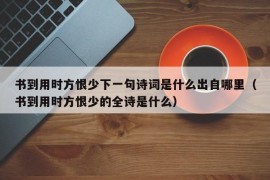 书到用时方恨少下一句诗词是什么出自哪里（书到用时方恨少的全诗是什么）